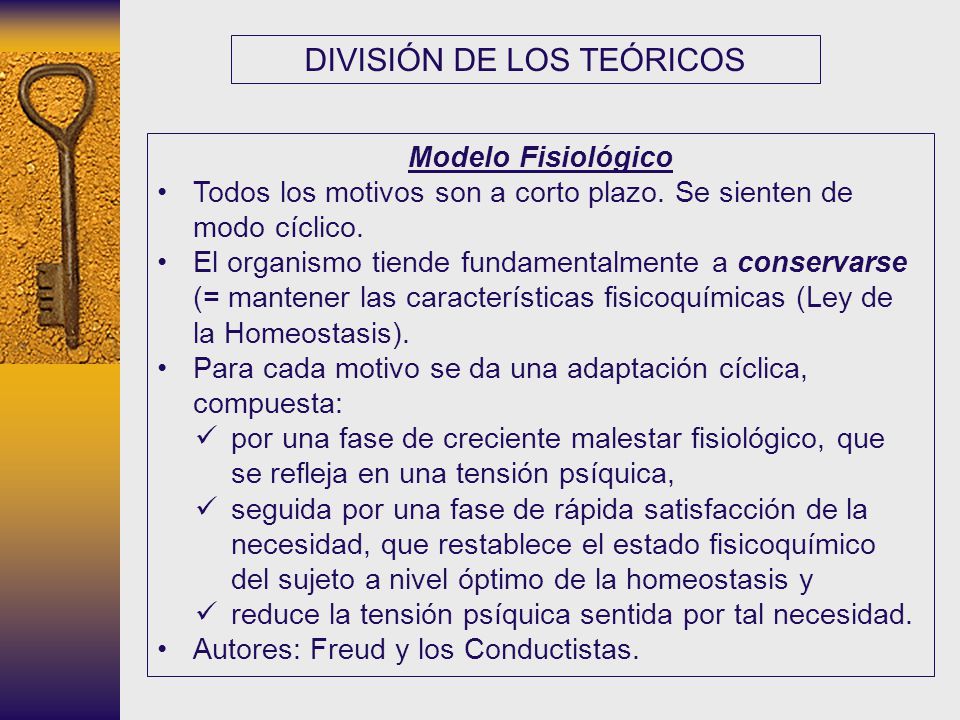 DIVISIÓN DE LOS TEÓRICOS

Modelo Fisiológico

• Todos los motivos son a corto plazo. Se sienten de modo cíclico.
• El organismo tiende fundamentalmente a conservarse (= mantener las características fisicoquímicas (Ley de la Homeostasis).
• Para cada motivo se da una adaptación cíclica, compuesta:
  ✓ por una fase de creciente malestar fisiológico, que se refleja en una tensión psíquica,
  ✓ seguida por una fase de rápida satisfacción de la necesidad, que restablece el estado fisicoquímico del sujeto a nivel óptimo de la homeostasis y
  ✓ reduce la tensión psíquica sentida por tal necesidad.
• Autores: Freud y los Conductistas.